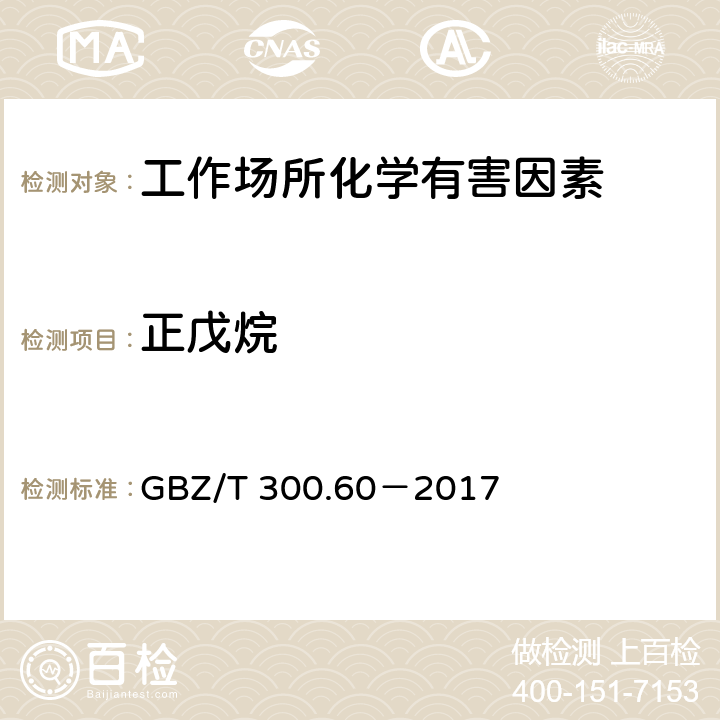 MA CNAS AC ilac-MRA

检测对象：工作场所化学有害因素

检测项目：正戊烷

检测标准：GBZ/T 300.60－2017

百检 Baijiantest.com

做检测 上百检
400-151-7153